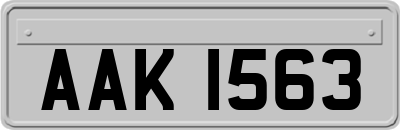 AAK 1563